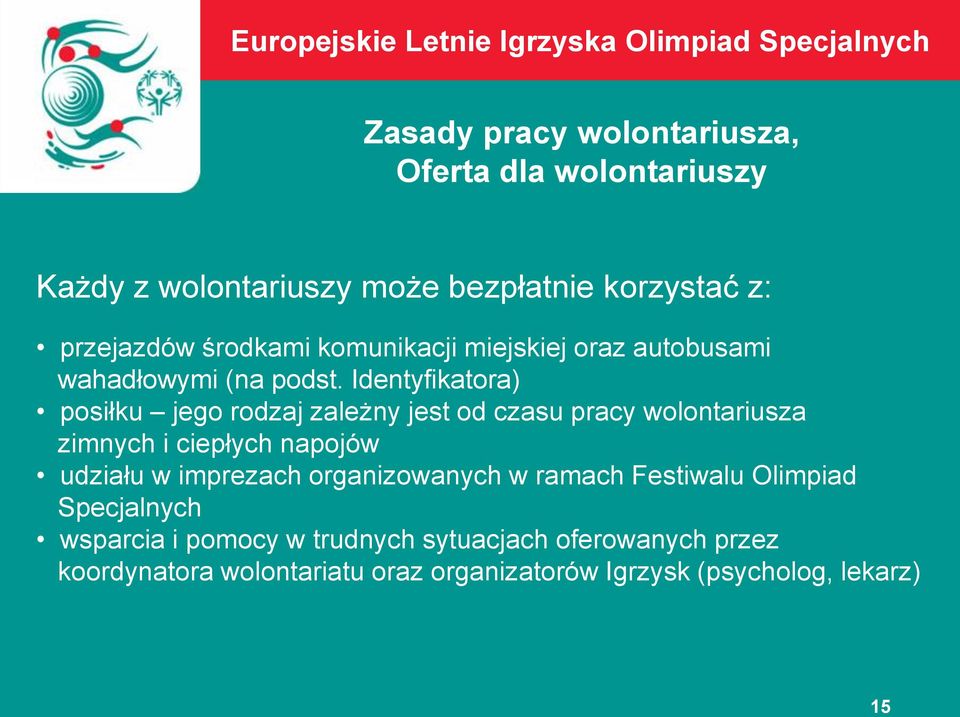 Europejskie Letnie Igrzyska Olimpiad Specjalnych

Zasady pracy wolontariusza,
Oferta dla wolontariuszy

Każdy z wolontariuszy może bezpłatnie korzystać z:

• przejazdów środkami komunikacji miejskiej oraz autobusami wahadłowymi (na podst. Identyfikatora)
• posiłku – jego rodzaj zależny jest od czasu pracy wolontariusza zimnych i ciepłych napojów
• udziału w imprezach organizowanych w ramach Festiwalu Olimpiad Specjalnych
• wsparcia i pomocy w trudnych sytuacjach oferowanych przez koordynatora wolontariatu oraz organizatorów Igrzysk (psycholog, lekarz)

15